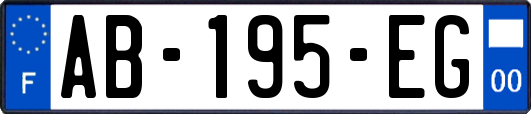 F
AB-195-EG
00